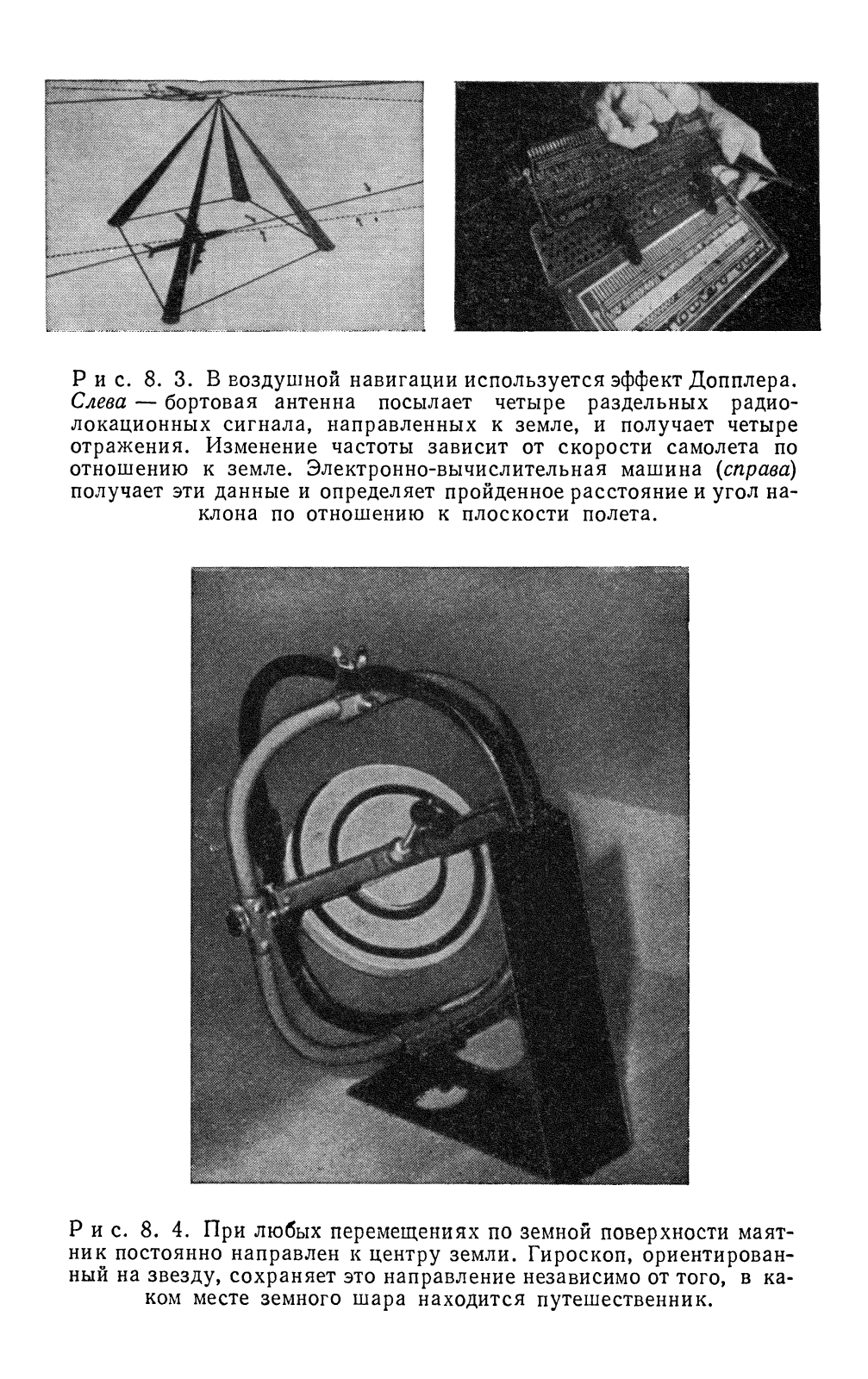 Рис. 8. 3. В воздушной навигации используется эффект Допплера. Слева — бортовая антенна посылает четыре раздельных радиолокационных сигнала, направленных к земле, и получает четыре отражения. Изменение частоты зависит от скорости самолета по отношению к земле. Электронно-вычислительная машина (справа) получает эти данные и определяет пройденное расстояние и угол наклона по отношению к плоскости полета.

Рис. 8. 4. При любых перемещениях по земной поверхности маятник постоянно направлен к центру земли. Гироскоп, ориентированный на звезду, сохраняет это направление независимо от того, в каком месте земного шара находится путешественник.